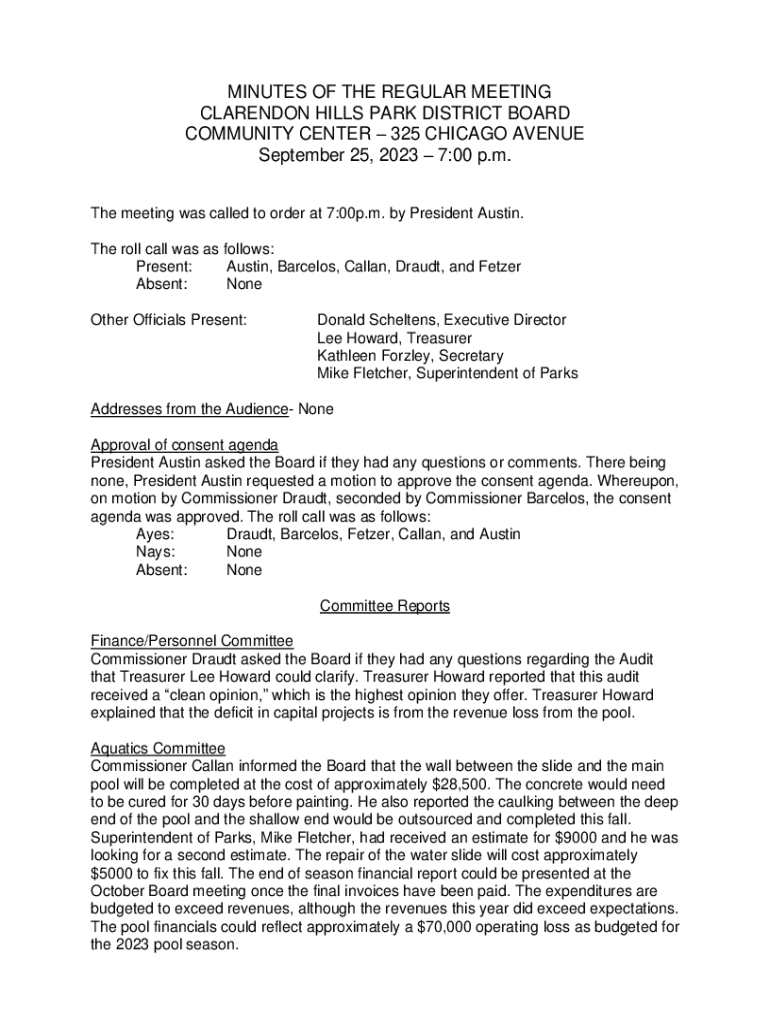 MINUTES OF THE REGULAR MEETING
CLARENDON HILLS PARK DISTRICT BOARD
COMMUNITY CENTER – 325 CHICAGO AVENUE
September 25, 2023 – 7:00 p.m.

The meeting was called to order at 7:00p.m. by President Austin.

The roll call was as follows:
Present: Austin, Barcelos, Callan, Draudt, and Fetzer
Absent: None

Other Officials Present: Donald Scheltens, Executive Director
Lee Howard, Treasurer
Kathleen Forzley, Secretary
Mike Fletcher, Superintendent of Parks

Addresses from the Audience- None

Approval of consent agenda
President Austin asked the Board if they had any questions or comments. There being none, President Austin requested a motion to approve the consent agenda. Whereupon, on motion by Commissioner Draudt, seconded by Commissioner Barcelos, the consent agenda was approved. The roll call was as follows:
Ayes: Draudt, Barcelos, Fetzer, Callan, and Austin
Nays: None
Absent: None

Committee Reports

Finance/Personnel Committee
Commissioner Draudt asked the Board if they had any questions regarding the Audit that Treasurer Lee Howard could clarify. Treasurer Howard reported that this audit received a “clean opinion,” which is the highest opinion they offer. Treasurer Howard explained that the deficit in capital projects is from the revenue loss from the pool.

Aquatics Committee
Commissioner Callan informed the Board that the wall between the slide and the main pool will be completed at the cost of approximately $28,500. The concrete would need to be cured for 30 days before painting. He also reported the caulking between the deep end of the pool and the shallow end would be outsourced and completed this fall. Superintendent of Parks, Mike Fletcher, had received an estimate for $9000 and he was looking for a second estimate. The repair of the water slide will cost approximately $5000 to fix this fall. The end of season financial report could be presented at the October Board meeting once the final invoices have been paid. The expenditures are budgeted to exceed revenues, although the revenues this year did exceed expectations. The pool financials could reflect approximately a $70,000 operating loss as budgeted for the 2023 pool season.